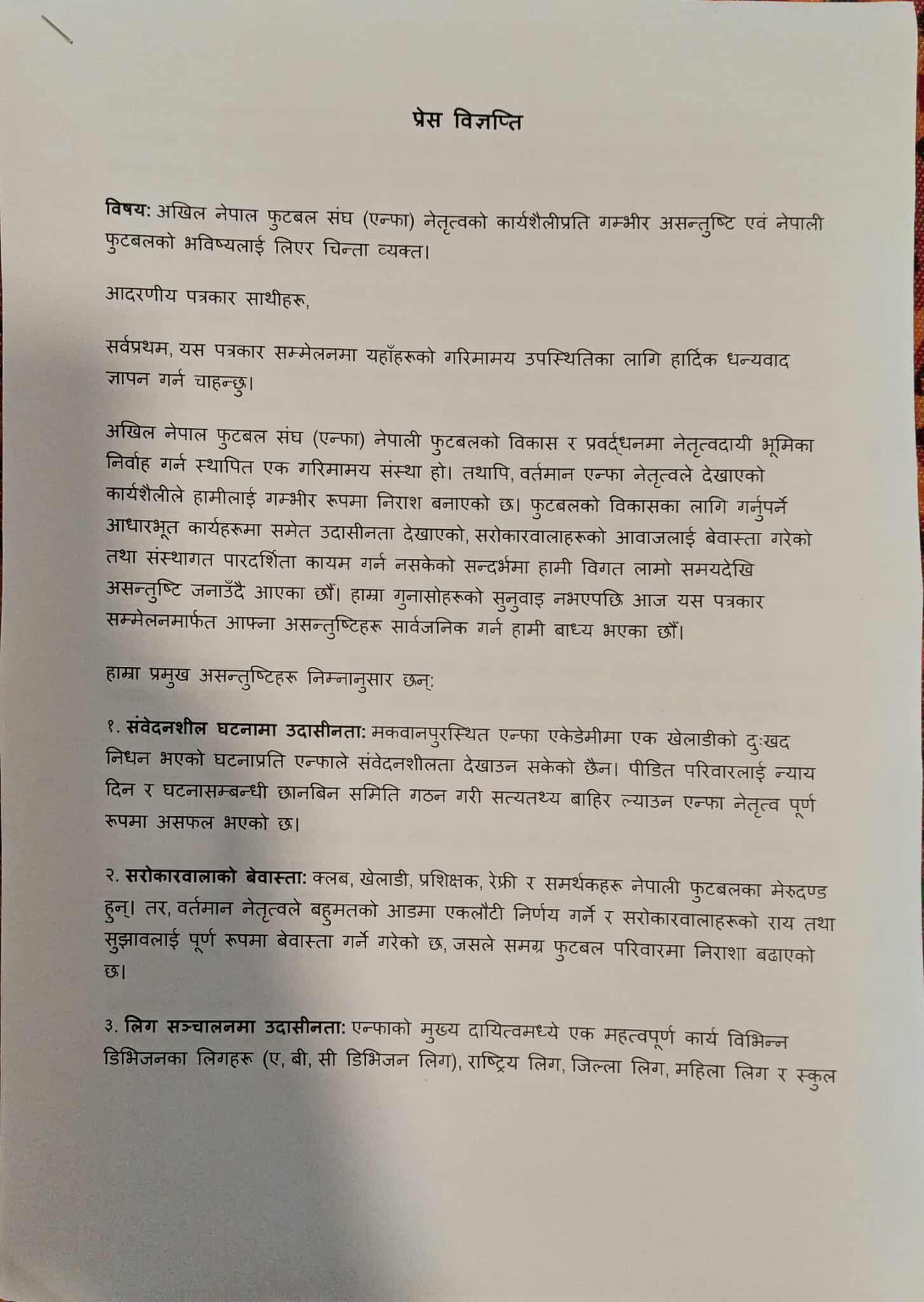 प्रेस विज्ञप्ति

विषय: अखिल नेपाल फुटबल संघ (एन्फा) नेतृत्वको कार्यशैलीप्रति गम्भीर असन्तुष्टि एवं नेपाली फुटबलको भविष्यलाई लिएर चिन्ता व्यक्त।

आदरणीय पत्रकार साथीहरू,

सर्वप्रथम, यस पत्रकार सम्मेलनमा यहाँहरूको गरिमामय उपस्थितिका लागि हार्दिक धन्यवाद ज्ञापन गर्न चाहन्छु।

अखिल नेपाल फुटबल संघ (एन्फा) नेपाली फुटबलको विकास र प्रवर्द्धनमा नेतृत्वदायी भूमिका निर्वाह गर्न स्थापित एक गरिमामय संस्था हो। तथापि, वर्तमान एन्फा नेतृत्वले देखाएको कार्यशैलीले हामीलाई गम्भीर रूपमा निराश बनाएको छ। फुटबलको विकासका लागि गर्नुपर्ने आधारभूत कार्यहरूमा समेत उदासीनता देखाएको, सरोकारवालाहरूको आवाजलाई बेवास्ता गरेको तथा संस्थागत पारदर्शिता कायम गर्न नसकेको सन्दर्भमा हामी विगत लामो समयदेखि असन्तुष्टि जनाउँदै आएका छौं। हाम्रा गुनासोहरूको सुनुवाइ नभएपछि आज यस पत्रकार सम्मेलनमार्फत आफ्ना असन्तुष्टिहरू सार्वजनिक गर्न हामी बाध्य भएका छौं।

हाम्रा प्रमुख असन्तुष्टिहरू निम्नानुसार छन्:

१. संवेदनशील घटनामा उदासीनता: मकवानपुरस्थित एन्फा एकेडेमीमा एक खेलाडीको दुःखद निधन भएको घटनाप्रति एन्फाले संवेदनशीलता देखाउन सकेको छैन। पीडित परिवारलाई न्याय दिन र घटनासम्बन्धी छानबिन समिति गठन गरी सत्यतथ्य बाहिर ल्याउन एन्फा नेतृत्व पूर्ण रूपमा असफल भएको छ।

२. सरोकारवालाको बेवास्ता: क्लब, खेलाडी, प्रशिक्षक, रेफ्री र समर्थकहरू नेपाली फुटबलका मेरुदण्ड हुन्। तर, वर्तमान नेतृत्वले बहुमतको आडमा एकलौटी निर्णय गर्ने र सरोकारवालाहरूको राय तथा सुझावलाई पूर्ण रूपमा बेवास्ता गर्ने गरेको छ, जसले समग्र फुटबल परिवारमा निराशा बढाएको छ।

३. लिग सञ्चालनमा उदासीनता: एन्फाको मुख्य दायित्वमध्ये एक महत्वपूर्ण कार्य विभिन्न डिभिजनका लिगहरू (ए, बी, सी डिभिजन लिग), राष्ट्रिय लिग, जिल्ला लिग, महिला लिग र स्कुल